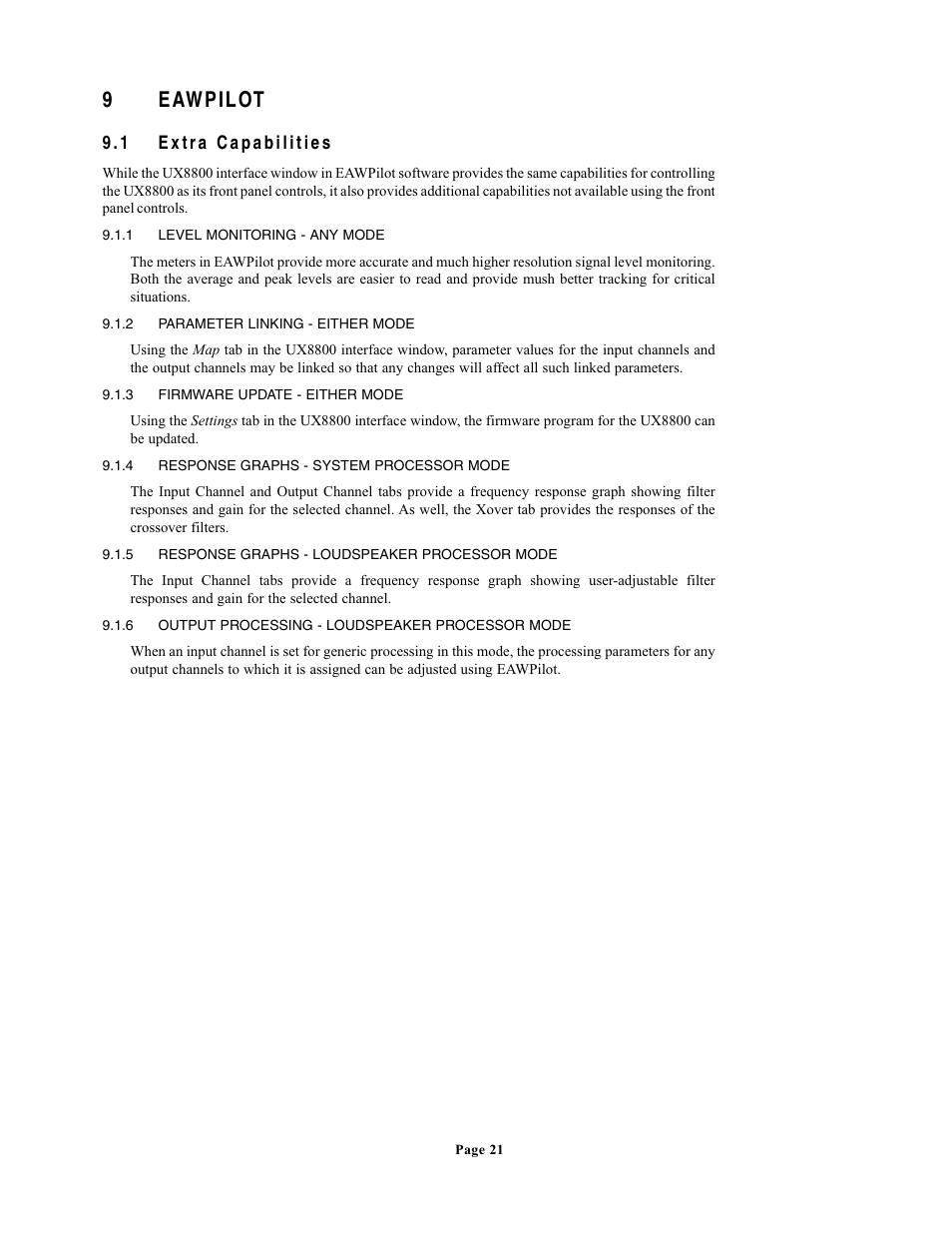 9 EAWPILOT

9.1 Extra Capabilities

While the UX8800 interface window in EAWPilot software provides the same capabilities for controlling the UX8800 as its front panel controls, it also provides additional capabilities not available using the front panel controls.

9.1.1 LEVEL MONITORING - ANY MODE

The meters in EAWPilot provide more accurate and much higher resolution signal level monitoring. Both the average and peak levels are easier to read and provide mush better tracking for critical situations.

9.1.2 PARAMETER LINKING - EITHER MODE

Using the Map tab in the UX8800 interface window, parameter values for the input channels and the output channels may be linked so that any changes will affect all such linked parameters.

9.1.3 FIRMWARE UPDATE - EITHER MODE

Using the Settings tab in the UX8800 interface window, the firmware program for the UX8800 can be updated.

9.1.4 RESPONSE GRAPHS - SYSTEM PROCESSOR MODE

The Input Channel and Output Channel tabs provide a frequency response graph showing filter responses and gain for the selected channel. As well, the Xover tab provides the responses of the crossover filters.

9.1.5 RESPONSE GRAPHS - LOUDSPEAKER PROCESSOR MODE

The Input Channel tabs provide a frequency response graph showing user-adjustable filter responses and gain for the selected channel.

9.1.6 OUTPUT PROCESSING - LOUDSPEAKER PROCESSOR MODE

When an input channel is set for generic processing in this mode, the processing parameters for any output channels to which it is assigned can be adjusted using EAWPilot.

Page 21